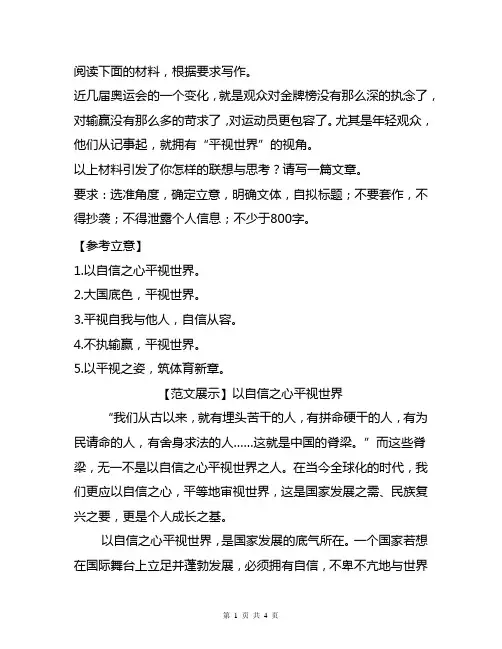 阅读下面的材料，根据要求写作。
近几届奥运会的一个变化，就是观众对金牌榜没有那么深的执念了，对输赢没有那么多的苛求了，对运动员更包容了。尤其是年轻观众，他们从记事起，就拥有“平视世界”的视角。
以上材料引发了你怎样的联想与思考？请写一篇文章。
要求：选准角度，确定立意，明确文体，自拟标题；不要套作，不得抄袭；不得泄露个人信息；不少于800字。
【参考立意】
1.以自信之心平视世界。
2.大国底色，平视世界。
3.平视自我与他人，自信从容。
4.不执输赢，平视世界。
5.以平视之姿，筑体育新章。
【范文展示】以自信之心平视世界
“我们从古以来，就有埋头苦干的人，有拼命硬干的人，有为民请命的人，有舍身求法的人……这就是中国的脊梁。”而这些脊梁，无一不是以自信之心平视世界之人。在当今全球化的时代，我们更应以自信之心，平等地审视世界，这是国家发展之需、民族复兴之要，更是个人成长之基。
以自信之心平视世界，是国家发展的底气所在。一个国家若想在国际舞台上立足并蓬勃发展，必须拥有自信，不卑不亢地与世界
第 1 页 共 4 页